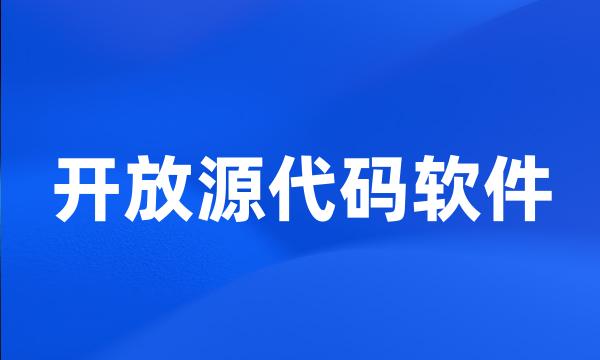 开放源代码软件